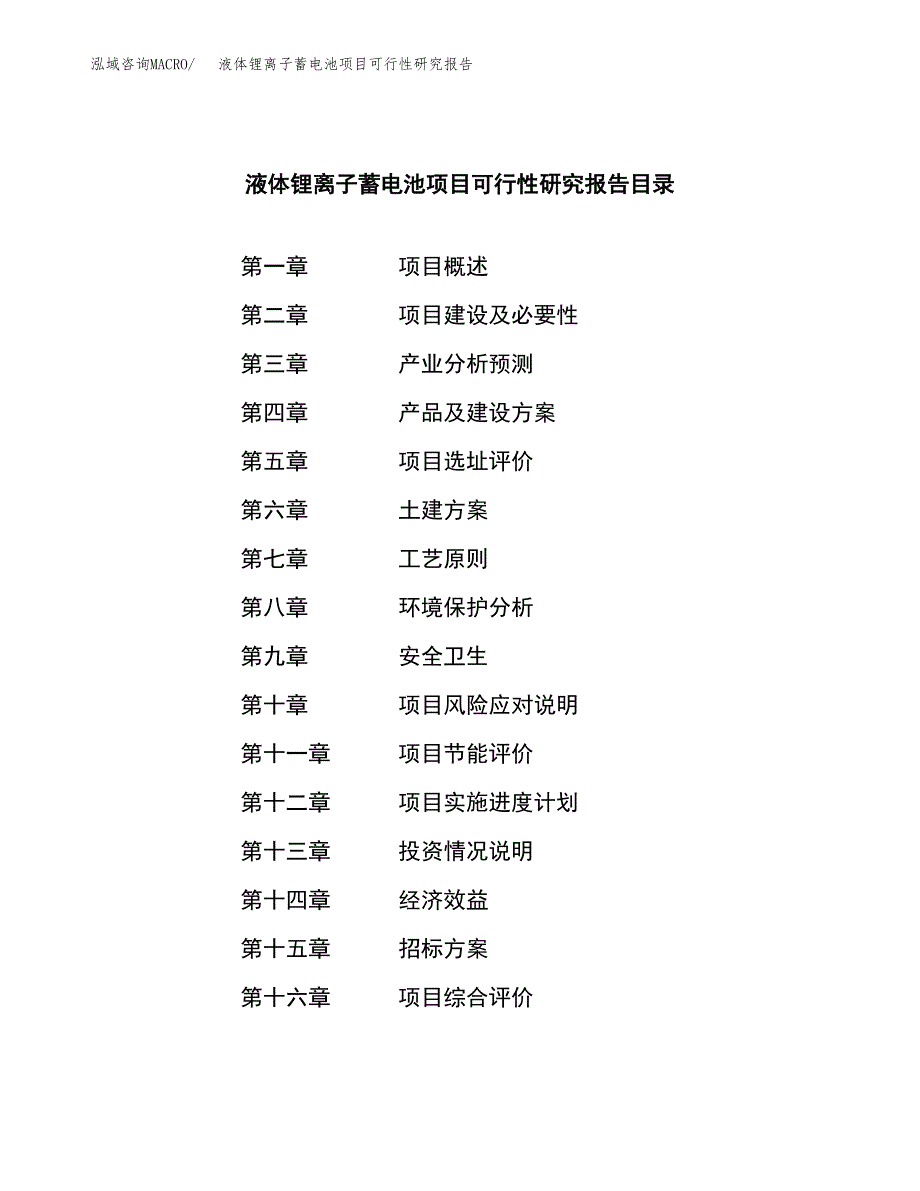 泓域咨询MACRO/　液体锂离子蓄电池项目可行性研究报告

液体锂离子蓄电池项目可行性研究报告目录

第一章　项目概述
第二章　项目建设及必要性
第三章　产业分析预测
第四章　产品及建设方案
第五章　项目选址评价
第六章　土建方案
第七章　工艺原则
第八章　环境保护分析
第九章　安全卫生
第十章　项目风险应对说明
第十一章　项目节能评价
第十二章　项目实施进度计划
第十三章　投资情况说明
第十四章　经济效益
第十五章　招标方案
第十六章　项目综合评价